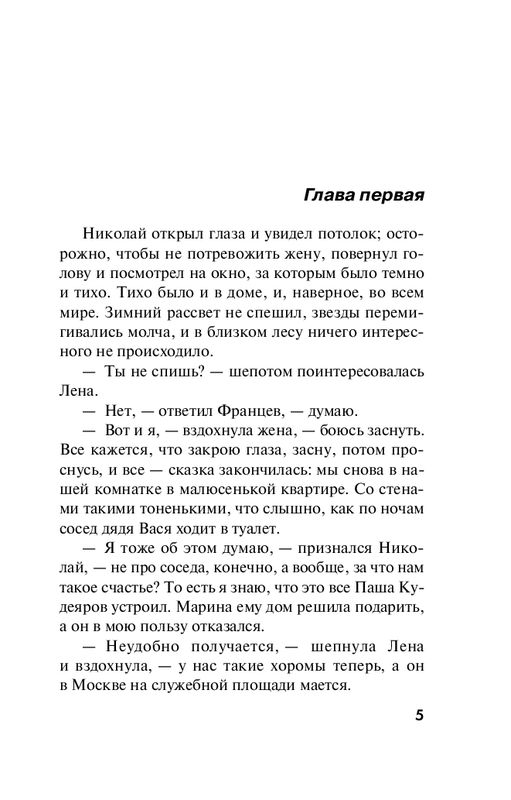 Глава первая

Николай открыл глаза и увидел потолок; осторожно, чтобы не потревожить жену, повернул голову и посмотрел на окно, за которым было темно и тихо. Тихо было и в доме, и, наверное, во всем мире. Зимний рассвет не спешил, звезды перемигивались молча, и в близком лесу ничего интересного не происходило.

— Ты не спишь? — шепотом поинтересовалась Лена.

— Нет, — ответил Францев, — думаю.

— Вот и я, — вздохнула жена, — боюсь заснуть. Все кажется, что закрою глаза, засну, потом проснусь, и все — сказка закончилась: мы снова в нашей комнатке в малюсенькой квартире. Со стенами такими тоненькими, что слышно, как по ночам сосед дядя Вася ходит в туалет.

— Я тоже об этом думаю, — признался Николай, — не про соседа, конечно, а вообще, за что нам такое счастье? То есть я знаю, что это все Паша Кудеяров устроил. Марина ему дом решила подарить, а он в мою пользу отказался.

— Неудобно получается, — шепнула Лена и вздохнула, — у нас такие хоромы теперь, а он в Москве на служебной площади мается.

5